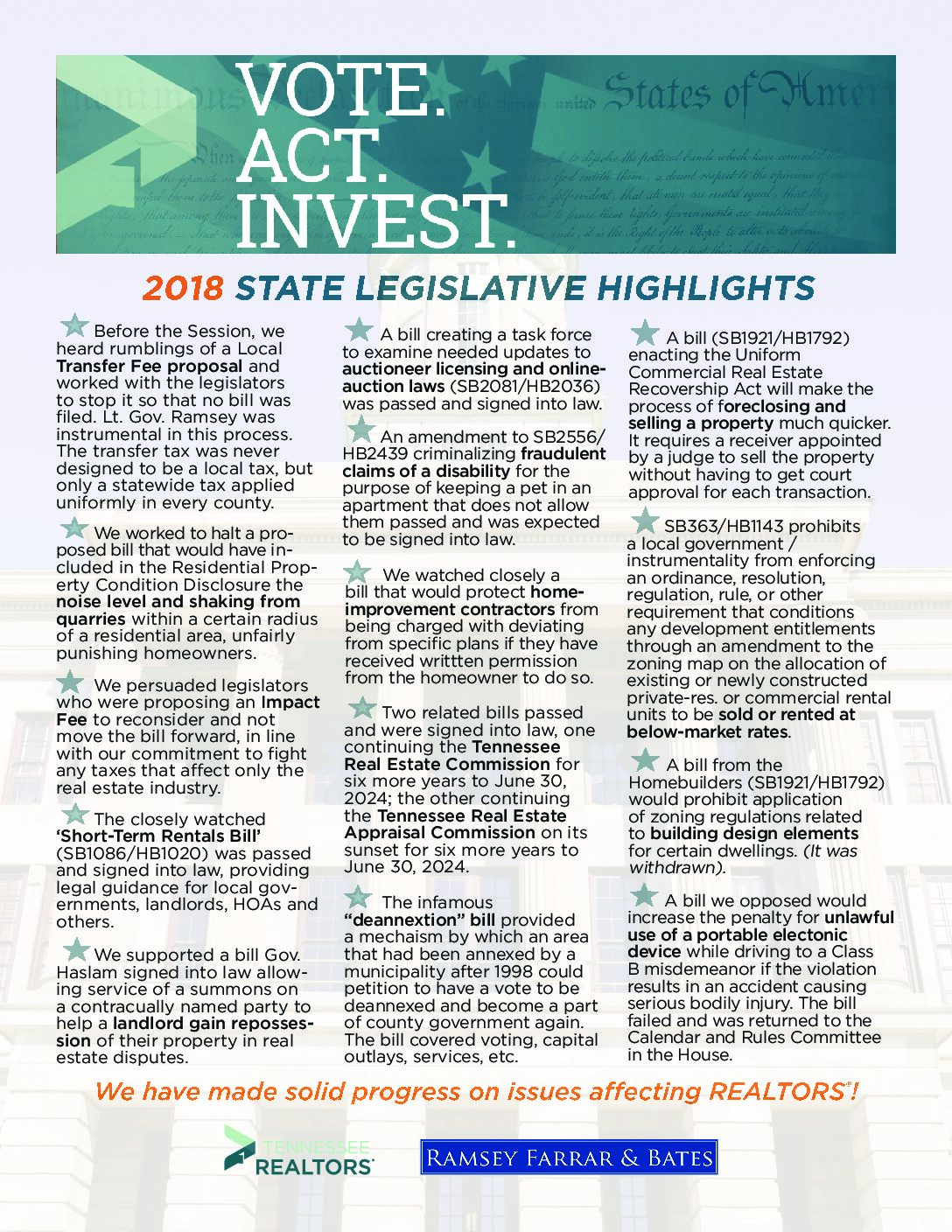 VOTE.
ACT.
INVEST.

2018 STATE LEGISLATIVE HIGHLIGHTS

Before the Session, we heard rumblings of a Local Transfer Fee proposal and worked with the legislators to stop it so that no bill was filed. Lt. Gov. Ramsey was instrumental in this process. The transfer tax was never designed to be a local tax, but only a statewide tax applied uniformly in every county.

We worked to halt a proposed bill that would have included in the Residential Property Condition Disclosure the noise level and shaking from quarries within a certain radius of a residential area, unfairly punishing homeowners.

We persuaded legislators who were proposing an Impact Fee to reconsider and not move the bill forward, in line with our commitment to fight any taxes that affect only the real estate industry.

The closely watched 'Short-Term Rentals Bill' (SB1086/HB1020) was passed and signed into law, providing legal guidance for local governments, landlords, HOAs and others.

We supported a bill Gov. Haslam signed into law allowing service of a summons on a contracually named party to help a landlord gain repossession of their property in real estate disputes.

A bill creating a task force to examine needed updates to auctioneer licensing and online-auction laws (SB2081/HB2036) was passed and signed into law.

An amendment to SB2556/HB2439 criminalizing fraudulent claims of a disability for the purpose of keeping a pet in an apartment that does not allow them passed and was expected to be signed into law.

We watched closely a bill that would protect home-improvement contractors from being charged with deviating from specific plans if they have received writtten permission from the homeowner to do so.

Two related bills passed and were signed into law, one continuing the Tennessee Real Estate Commission for six more years to June 30, 2024; the other continuing the Tennessee Real Estate Appraisal Commission on its sunset for six more years to June 30, 2024.

The infamous "deannextion" bill provided a mechaism by which an area that had been annexed by a municipality after 1998 could petition to have a vote to be deannexed and become a part of county government again. The bill covered voting, capital outlays, services, etc.

A bill (SB1921/HB1792) enacting the Uniform Commercial Real Estate Recovership Act will make the process of foreclosing and selling a property much quicker. It requires a receiver appointed by a judge to sell the property without having to get court approval for each transaction.

SB363/HB1143 prohibits a local government / instrumentality from enforcing an ordinance, resolution, regulation, rule, or other requirement that conditions any development entitlements through an amendment to the zoning map on the allocation of existing or newly constructed private-res. or commercial rental units to be sold or rented at below-market rates.

A bill from the Homebuilders (SB1921/HB1792) would prohibit application of zoning regulations related to building design elements for certain dwellings. (It was withdrawn).

A bill we opposed would increase the penalty for unlawful use of a portable electonic device while driving to a Class B misdemeanor if the violation results in an accident causing serious bodily injury. The bill failed and was returned to the Calendar and Rules Committee in the House.

We have made solid progress on issues affecting REALTORS®!

TENNESSEE REALTORS®

RAMSEY FARRAR & BATES